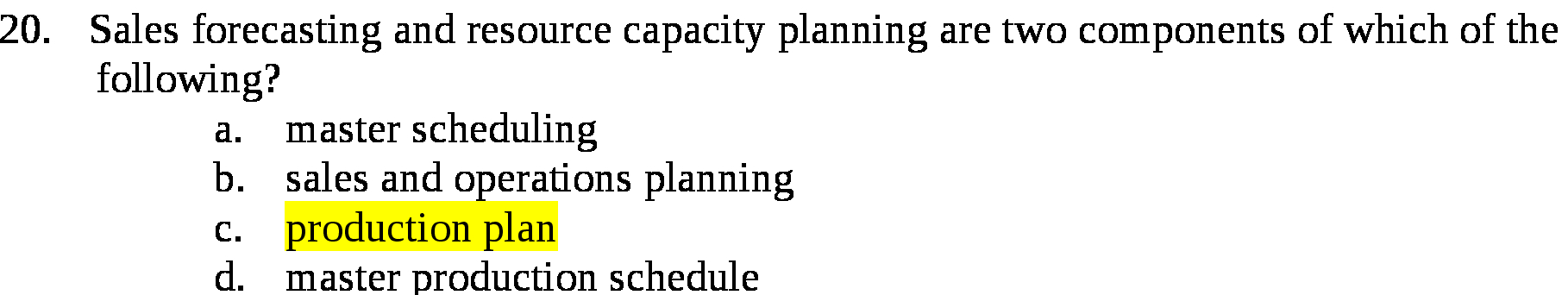 20. Sales forecasting and resource capacity planning are two components of which of the following?

a. master scheduling
b. sales and operations planning
c. production plan
d. master production schedule